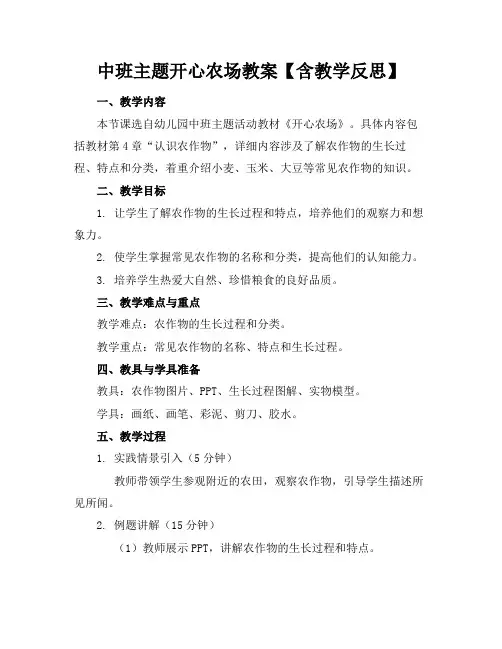 中班主题开心农场教案【含教学反思】

一、教学内容

本节课选自幼儿园中班主题活动教材《开心农场》。具体内容包括教材第4章“认识农作物”，详细内容涉及了解农作物的生长过程、特点和分类，着重介绍小麦、玉米、大豆等常见农作物的知识。

二、教学目标

1. 让学生了解农作物的生长过程和特点，培养他们的观察力和想象力。

2. 使学生掌握常见农作物的名称和分类，提高他们的认知能力。

3. 培养学生热爱大自然、珍惜粮食的良好品质。

三、教学难点与重点

教学难点：农作物的生长过程和分类。

教学重点：常见农作物的名称、特点和生长过程。

四、教具与学具准备

教具：农作物图片、PPT、生长过程图解、实物模型。

学具：画纸、画笔、彩泥、剪刀、胶水。

五、教学过程

1. 实践情景引入（5分钟）

教师带领学生参观附近的农田，观察农作物，引导学生描述所见所闻。

2. 例题讲解（15分钟）

（1）教师展示PPT，讲解农作物的生长过程和特点。